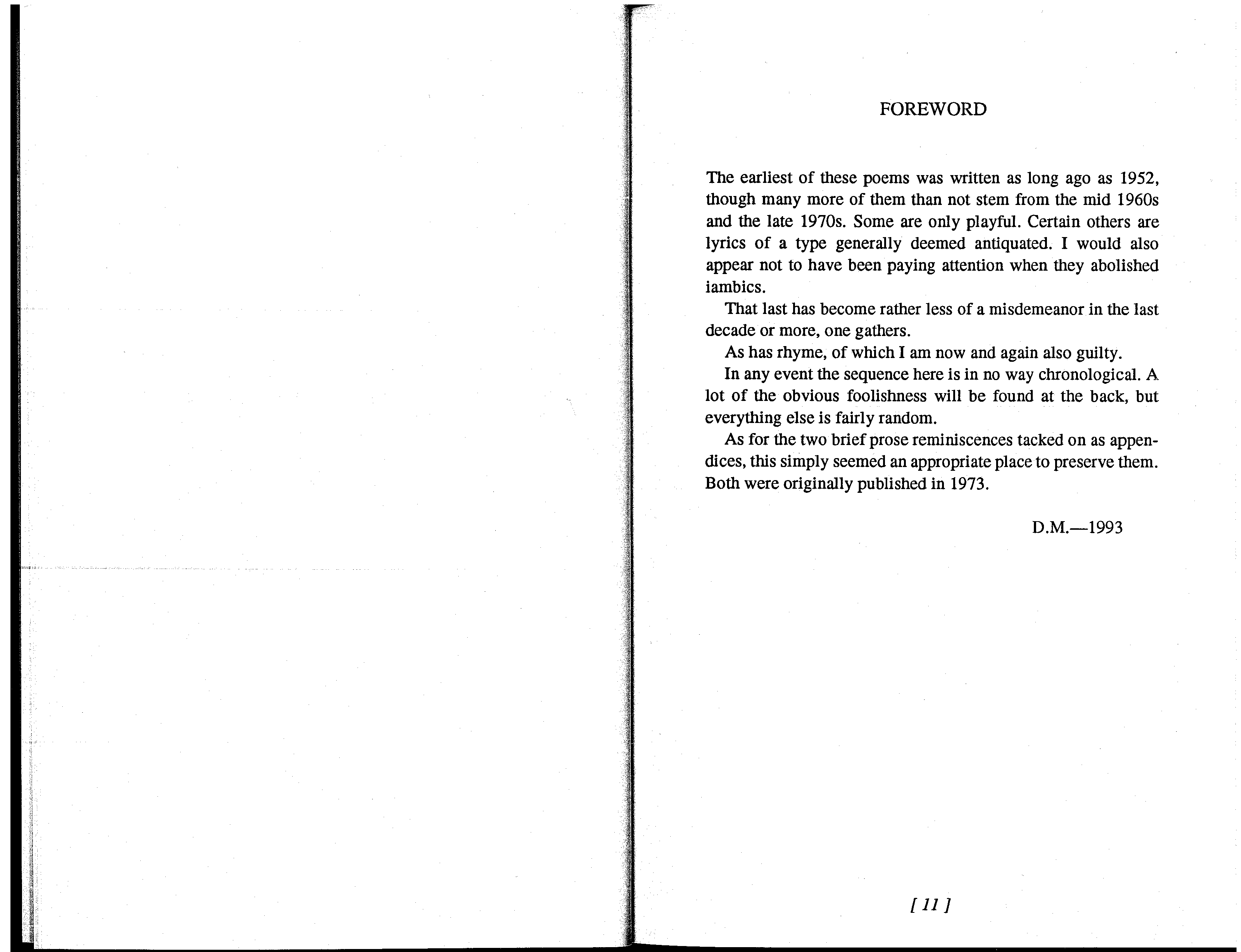 FOREWORD

The earliest of these poems was written as long ago as 1952, though many more of them than not stem from the mid 1960s and the late 1970s. Some are only playful. Certain others are lyrics of a type generally deemed antiquated. I would also appear not to have been paying attention when they abolished iambics.

That last has become rather less of a misdemeanor in the last decade or more, one gathers.

As has rhyme, of which I am now and again also guilty.

In any event the sequence here is in no way chronological. A lot of the obvious foolishness will be found at the back, but everything else is fairly random.

As for the two brief prose reminiscences tacked on as appendices, this simply seemed an appropriate place to preserve them. Both were originally published in 1973.

D.M.—1993

[ 11 ]